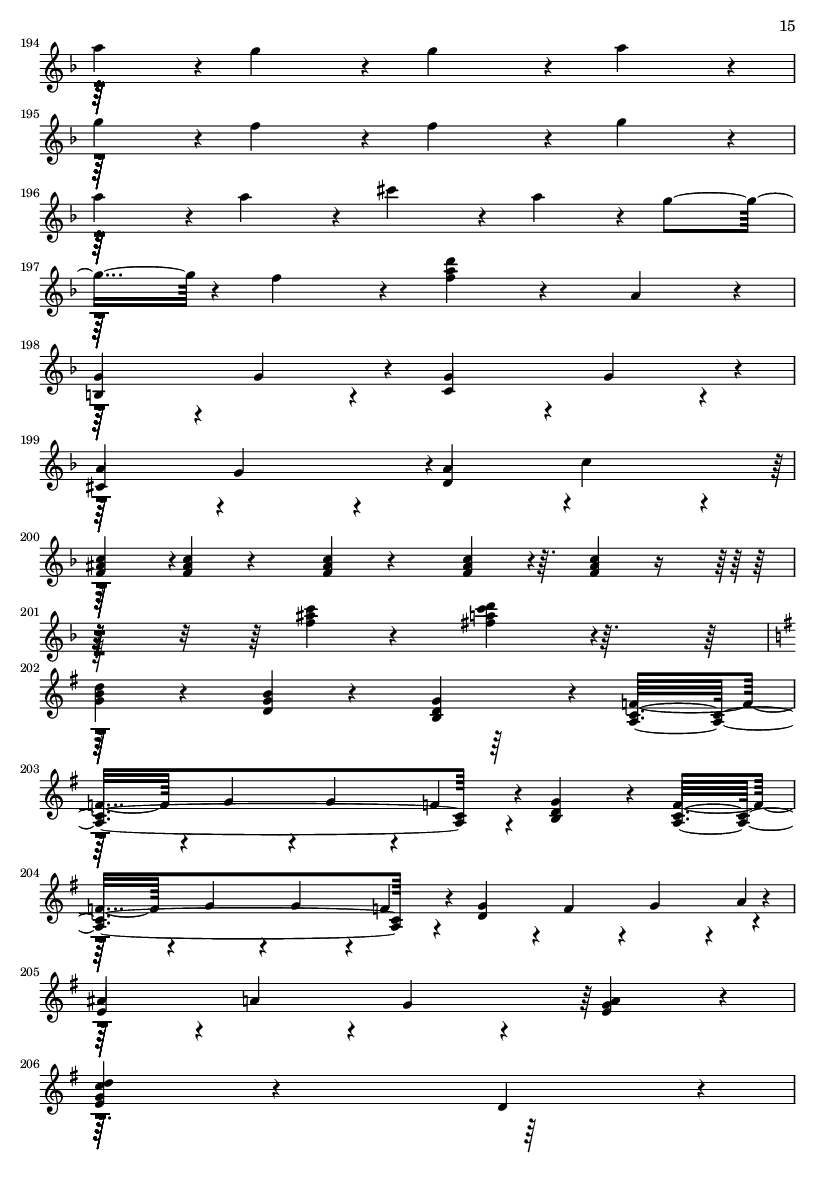 15

194

195

196

197

198

199

200

201

202

203

204

205

206